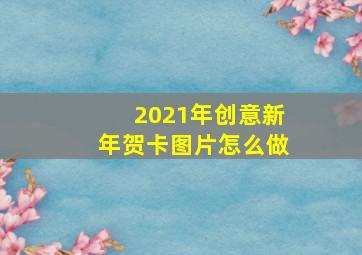 2021年创意新年贺卡图片怎么做